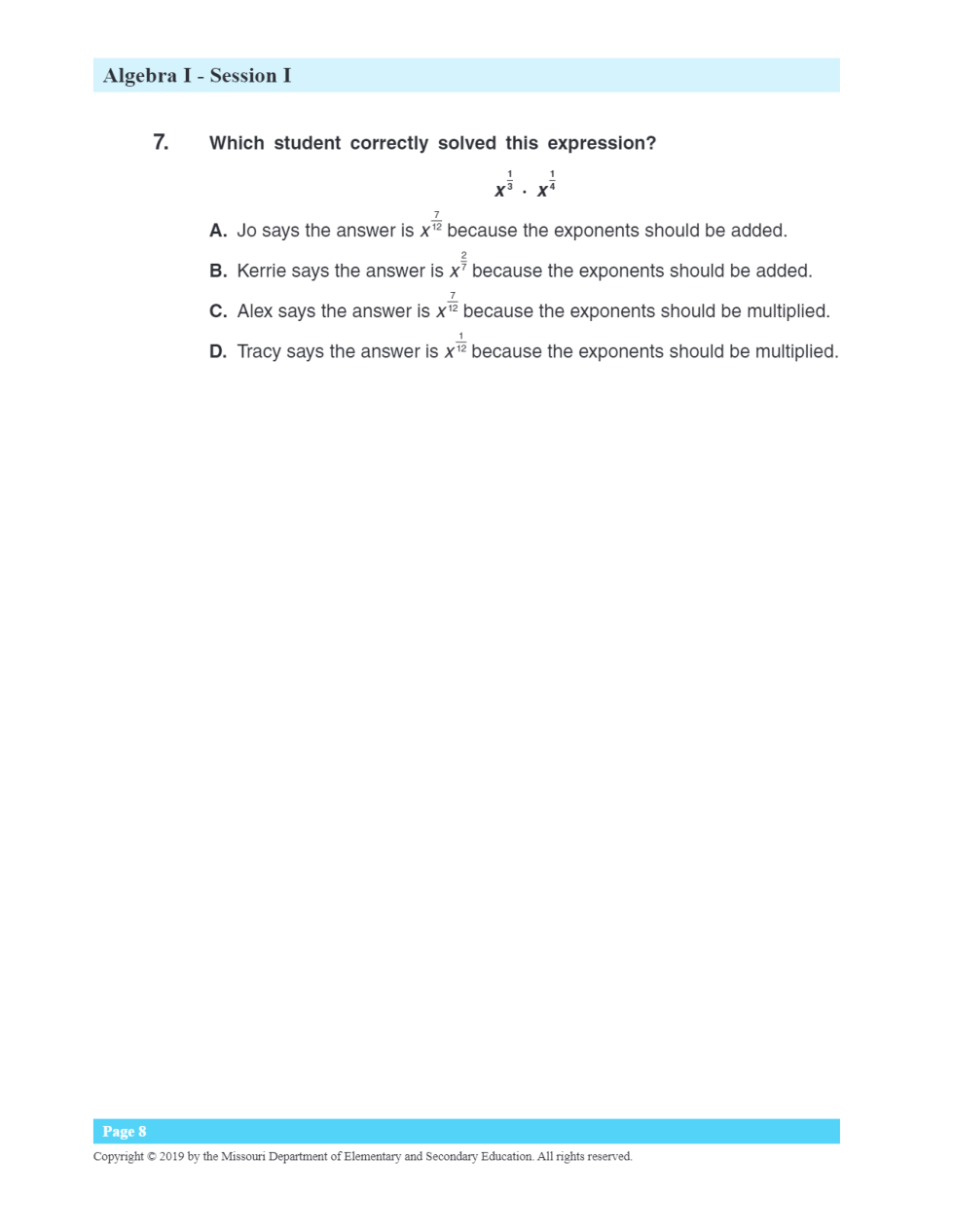 Algebra I - Session I

7. Which student correctly solved this expression?

$x^{\frac{1}{3}} \cdot x^{\frac{1}{4}}$

A. Jo says the answer is $x^{\frac{7}{12}}$ because the exponents should be added.

B. Kerrie says the answer is $x^{\frac{2}{7}}$ because the exponents should be added.

C. Alex says the answer is $x^{\frac{7}{12}}$ because the exponents should be multiplied.

D. Tracy says the answer is $x^{\frac{1}{12}}$ because the exponents should be multiplied.

Page 8

Copyright © 2019 by the Missouri Department of Elementary and Secondary Education. All rights reserved.